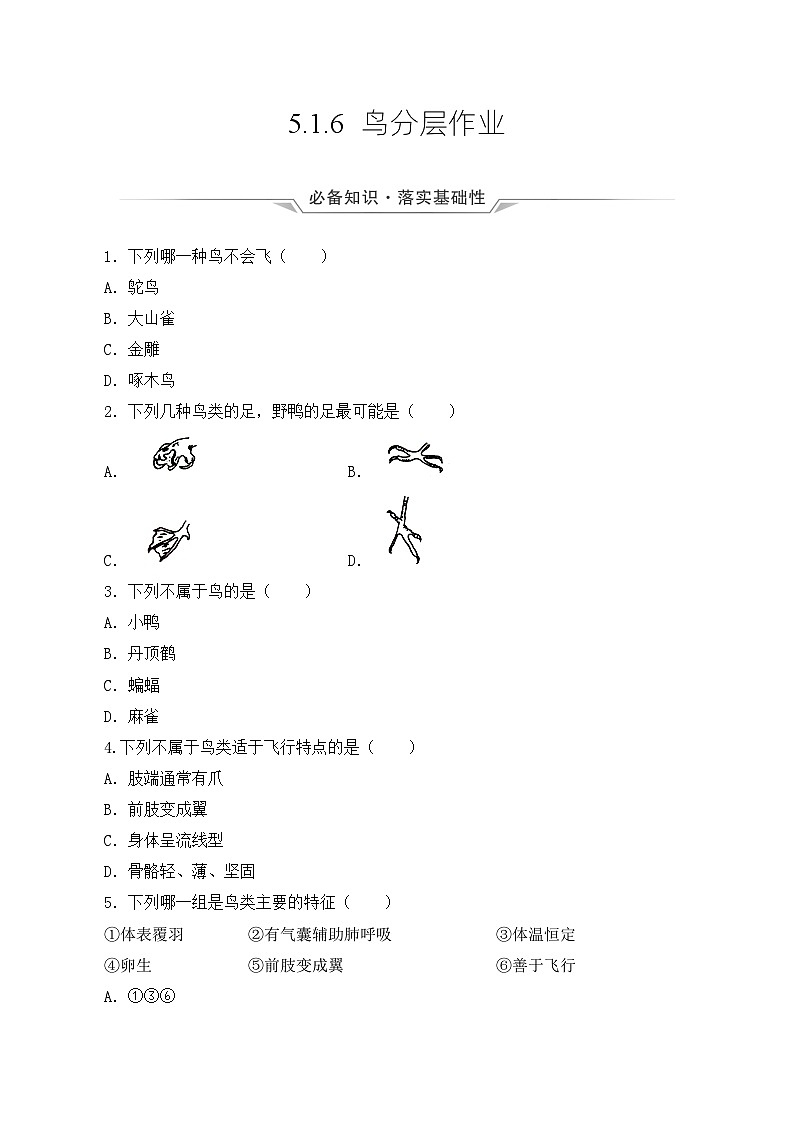 5.1.6 鸟分层作业

必备知识·落实基础性

1. 下列哪一种鸟不会飞（　　）

A. 鸵鸟

B. 大山雀

C. 金雕

D. 啄木鸟

2. 下列几种鸟类的足，野鸭的足最可能是（　　）

A.

B.

C.

D.

3. 下列不属于鸟的是（　　）

A. 小鸭

B. 丹顶鹤

C. 蝙蝠

D. 麻雀

4.下列不属于鸟类适于飞行特点的是（　　）

A. 肢端通常有爪

B. 前肢变成翼

C. 身体呈流线型

D. 骨骼轻、薄、坚固

5. 下列哪一组是鸟类主要的特征（　　）

①体表覆羽　②有气囊辅助肺呼吸　③体温恒定

④卵生　⑤前肢变成翼　⑥善于飞行

A. ①③⑥